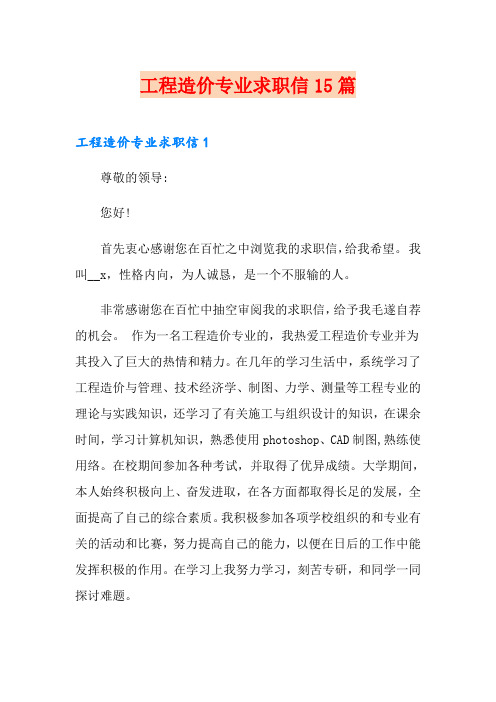 工程造价专业求职信15篇

工程造价专业求职信1

尊敬的领导：

您好！

首先衷心感谢您在百忙之中浏览我的求职信，给我希望。我叫__x，性格内向，为人诚恳，是一个不服输的人。

非常感谢您在百忙中抽空审阅我的求职信，给予我毛遂自荐的机会。 作为一名工程造价专业的，我热爱工程造价专业并为其投入了巨大的热情和精力。在几年的学习生活中，系统学习了工程造价与管理、技术经济学、制图、力学、测量等工程专业的理论与实践知识，还学习了有关施工与组织设计的知识，在课余时间，学习计算机知识，熟悉使用photoshop、CAD制图,熟练使用络。在校期间参加各种考试，并取得了优异成绩。大学期间，本人始终积极向上、奋发进取，在各方面都取得长足的发展，全面提高了自己的综合素质。我积极参加各项学校组织的和专业有关的活动和比赛，努力提高自己的能力，以便在日后的工作中能发挥积极的作用。在学习上我努力学习，刻苦专研，和同学一同探讨难题。